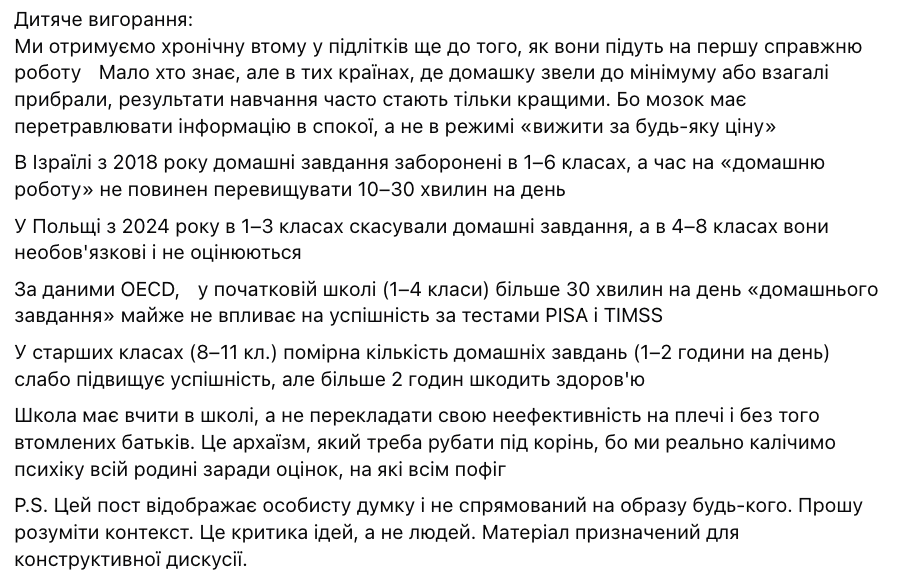 Дитяче вигорання:
Ми отримуємо хронічну втому у підлітків ще до того, як вони підуть на першу справжню роботу Мало хто знає, але в тих країнах, де домашку звели до мінімуму або взагалі прибрали, результати навчання часто стають тільки кращими. Бо мозок має перетравлювати інформацію в спокої, а не в режимі «вижити за будь-яку ціну»

В Ізраїлі з 2018 року домашні завдання заборонені в 1–6 класах, а час на «домашню роботу» не повинен перевищувати 10–30 хвилин на день

У Польщі з 2024 року в 1–3 класах скасували домашні завдання, а в 4–8 класах вони необов'язкові і не оцінюються

За даними OECD, у початковій школі (1–4 класи) більше 30 хвилин на день «домашнього завдання» майже не впливає на успішність за тестами PISA і TIMSS

У старших класах (8–11 кл.) помірна кількість домашніх завдань (1–2 години на день) слабо підвищує успішність, але більше 2 годин шкодить здоров'ю

Школа має вчити в школі, а не перекладати свою неефективність на плечі і без того втомлених батьків. Це архаїзм, який треба рубати під корінь, бо ми реально калічимо психіку всій родині заради оцінок, на які всім пофіг

P.S. Цей пост відображає особисту думку і не спрямований на образу будь-кого. Прошу розуміти контекст. Це критика ідей, а не людей. Матеріал призначений для конструктивної дискусії.